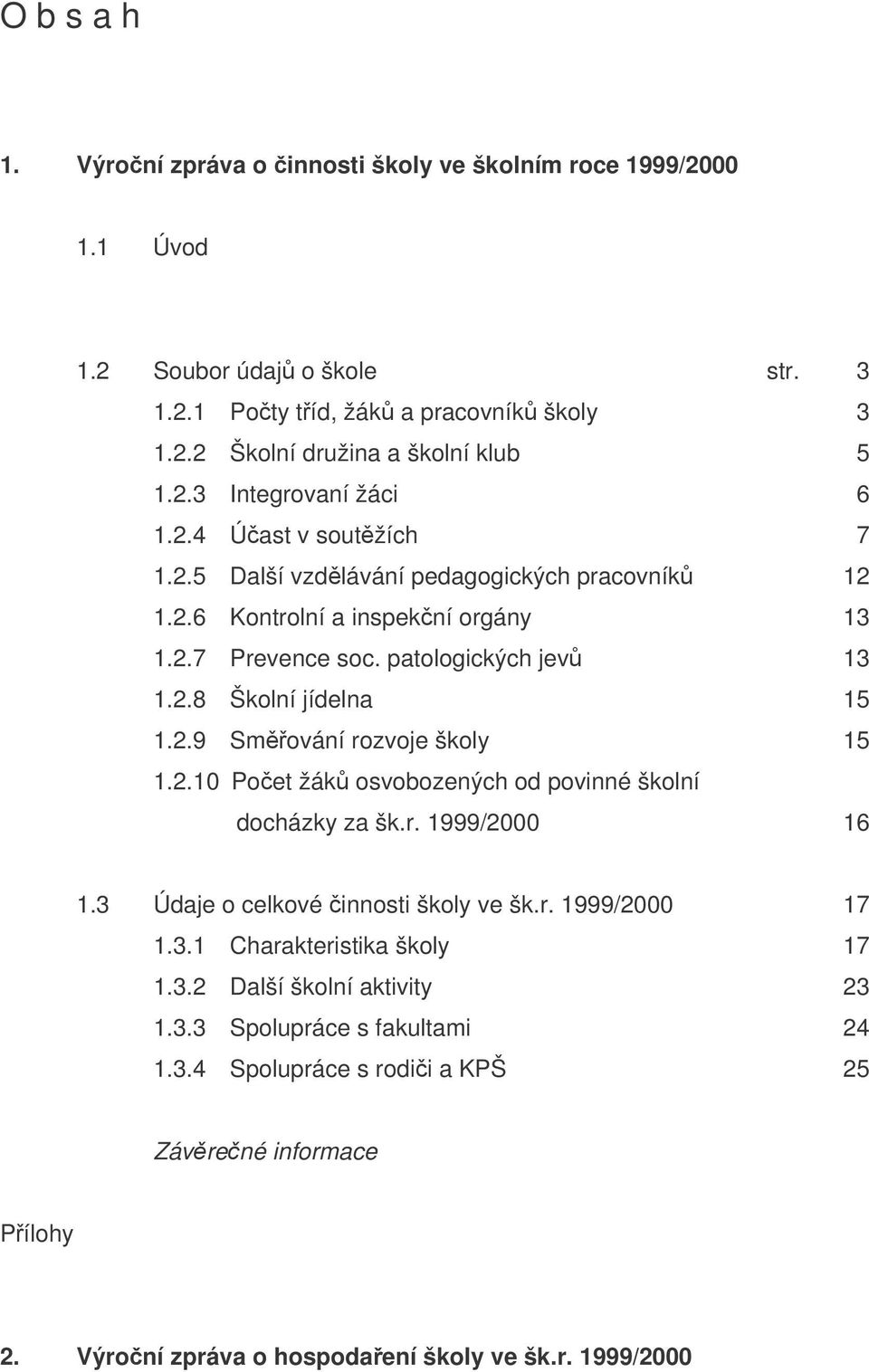 O b s a h

1. Výroční zpráva o činnosti školy ve školním roce 1999/2000

1.1 Úvod

1.2 Soubor údajů o škole str. 3
1.2.1 Počty tříd, žáků a pracovníků školy 3
1.2.2 Školní družina a školní klub 5
1.2.3 Integrovaní žáci 6
1.2.4 Účast v soutěžích 7
1.2.5 Další vzdělávání pedagogických pracovníků 12
1.2.6 Kontrolní a inspekční orgány 13
1.2.7 Prevence soc. patologických jevů 13
1.2.8 Školní jídelna 15
1.2.9 Směřování rozvoje školy 15
1.2.10 Počet žáků osvobozených od povinné školní docházky za šk.r. 1999/2000 16

1.3 Údaje o celkové činnosti školy ve šk.r. 1999/2000 17
1.3.1 Charakteristika školy 17
1.3.2 Další školní aktivity 23
1.3.3 Spolupráce s fakultami 24
1.3.4 Spolupráce s rodiči a KPŠ 25

Závěrečné informace

Přílohy

2. Výroční zpráva o hospodaření školy ve šk.r. 1999/2000